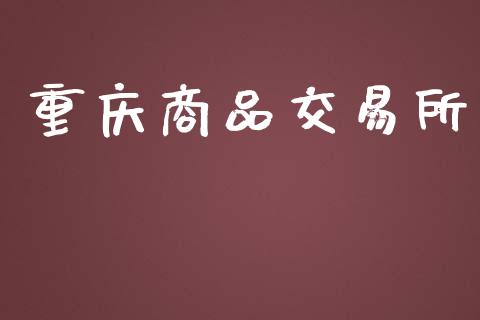 重庆商品交易所